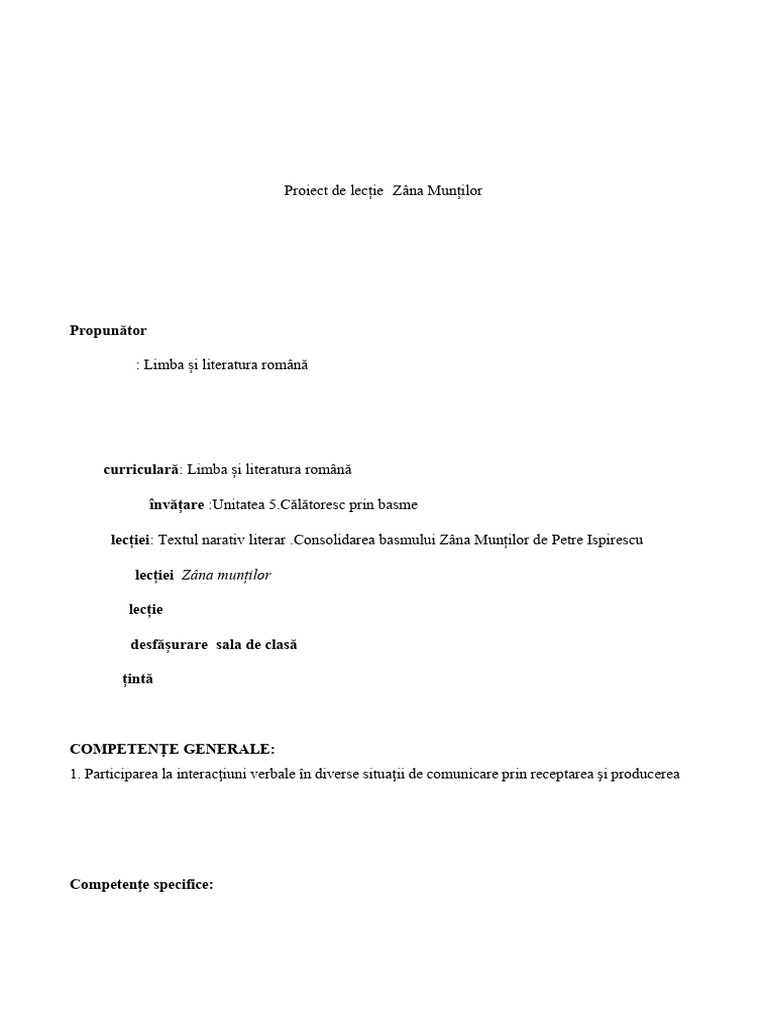 Proiect de lecție  Zâna Munților

**Propunător**

: Limba și literatura română

**curriculară**: Limba și literatura română

**învățare** :Unitatea 5.Călătoresc prin basme

**lecției**: Textul narativ literar .Consolidarea basmului Zâna Munților de Petre Ispirescu

**lecției**  *Zâna munților*

**lecție**

**desfășurare  sala de clasă**

**țintă**

**COMPETENȚE GENERALE:**
1. Participarea la interacţiuni verbale în diverse situaţii de comunicare prin receptarea şi producerea

**Competențe specifice:**